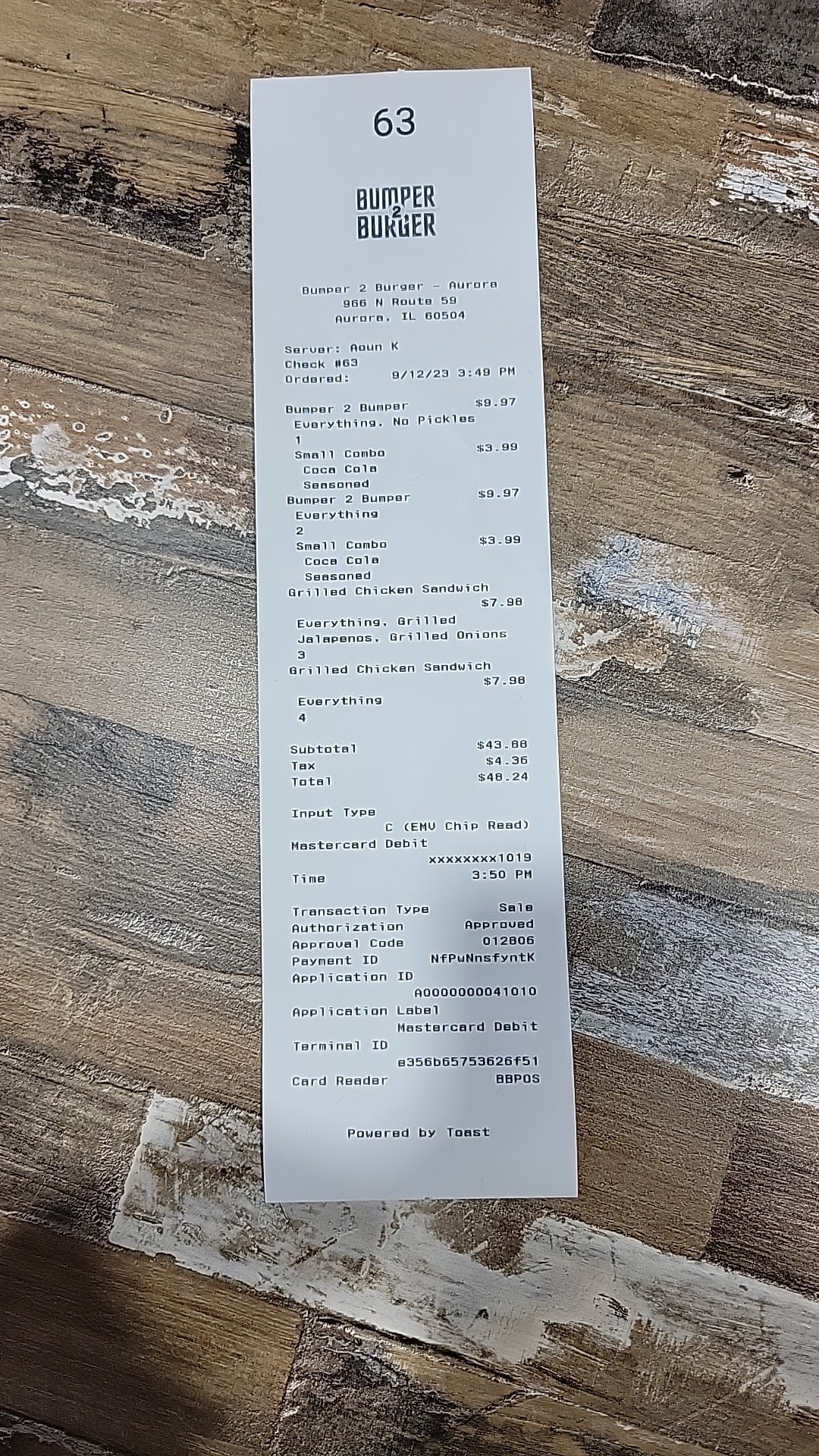 63

BUMPER
2
BURGER

Bumper 2 Burger - Aurora
966 N Route 59
Aurora, IL 60504

Server: Aoun K
Check #63
Ordered: 9/12/23 3:49 PM

Bumper 2 Bumper $9.97
Everything, No Pickles
1
Small Combo $3.99
Coca Cola
Seasoned
Bumper 2 Bumper $9.97
Everything
2
Small Combo $3.99
Coca Cola
Seasoned
Grilled Chicken Sandwich
$7.98
Everything, Grilled Jalapenos, Grilled Onions
3
Grilled Chicken Sandwich
$7.98
Everything
4

Subtotal $43.88
Tax $4.36
Total $48.24

Input Type
C (EMV Chip Read)
Mastercard Debit
xxxxxxxx1019
Time 3:50 PM

Transaction Type Sale
Authorization Approved
Approval Code 012806
Payment ID NfPwNnsfyntK
Application ID
A0000000041010
Application Label
Mastercard Debit
Terminal ID
e356b65753626f51
Card Reader BBPOS

Powered by Toast